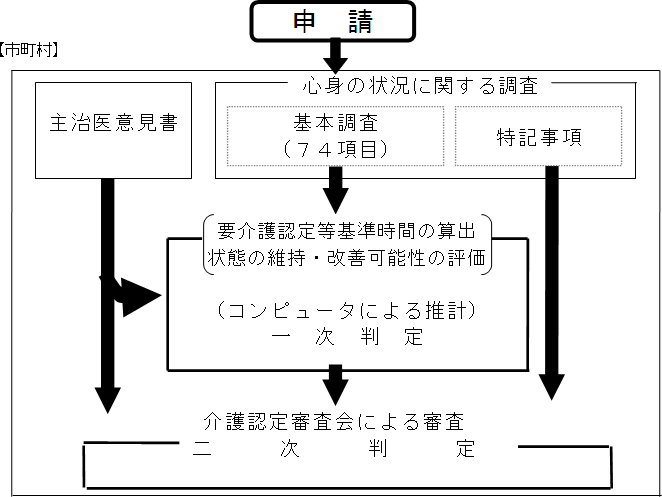 申　請

【市町村】

主治医意見書

心身の状況に関する調査

基本調査
（７４項目）

特記事項

要介護認定等基準時間の算出
状態の維持・改善可能性の評価

（コンピュータによる推計）
一　次　判　定

介護認定審査会による審査
二　次　判　定